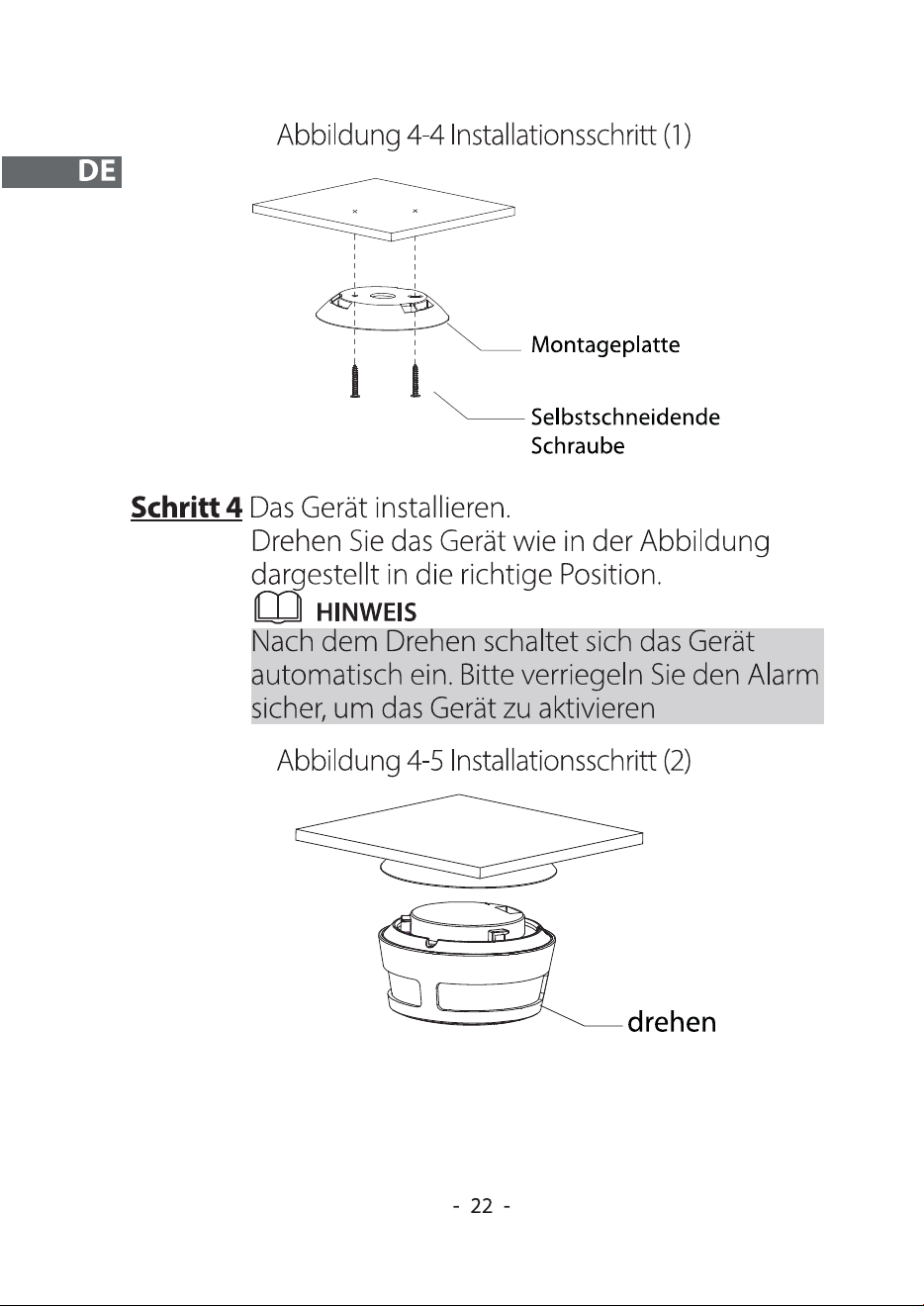 Abbildung 4-4 Installationsschritt (1)

DE

Montageplatte

Selbstschneidende
Schraube

Schritt 4 Das Gerät installieren.

Drehen Sie das Gerät wie in der Abbildung dargestellt in die richtige Position.

HINWEIS

Nach dem Drehen schaltet sich das Gerät automatisch ein. Bitte verriegeln Sie den Alarm sicher, um das Gerät zu aktivieren

Abbildung 4-5 Installationsschritt (2)

drehen

- 22 -